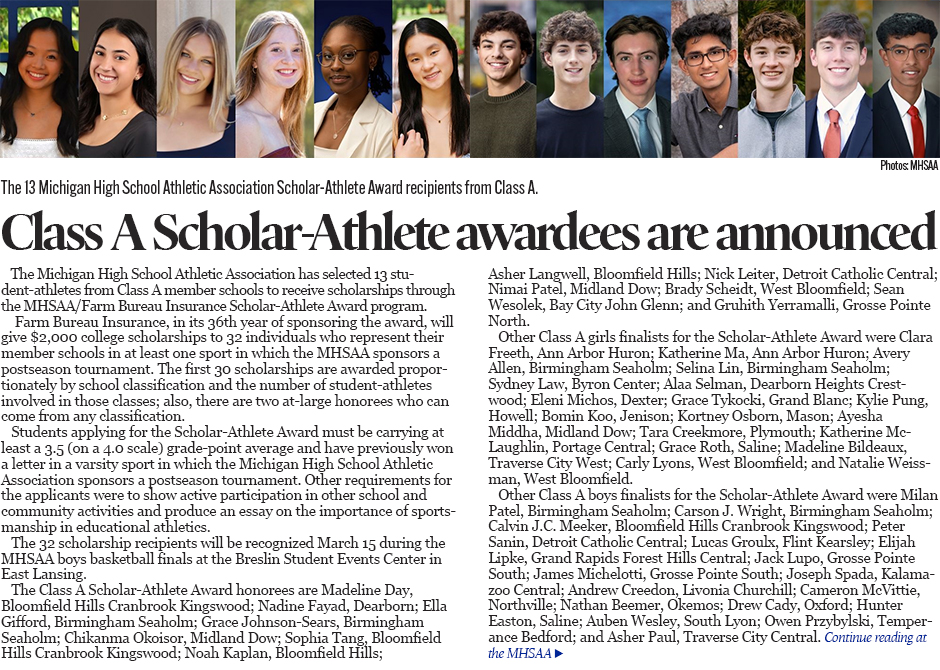 Photos: MHSAA

The 13 Michigan High School Athletic Association Scholar-Athlete Award recipients from Class A.

Class A Scholar-Athlete awardees are announced

The Michigan High School Athletic Association has selected 13 student-athletes from Class A member schools to receive scholarships through the MHSAA/Farm Bureau Insurance Scholar-Athlete Award program.

Farm Bureau Insurance, in its 36th year of sponsoring the award, will give $2,000 college scholarships to 32 individuals who represent their member schools in at least one sport in which the MHSAA sponsors a postseason tournament. The first 30 scholarships are awarded proportionately by school classification and the number of student-athletes involved in those classes; also, there are two at-large honorees who can come from any classification.

Students applying for the Scholar-Athlete Award must be carrying at least a 3.5 (on a 4.0 scale) grade-point average and have previously won a letter in a varsity sport in which the Michigan High School Athletic Association sponsors a postseason tournament. Other requirements for the applicants were to show active participation in other school and community activities and produce an essay on the importance of sportsmanship in educational athletics.

The 32 scholarship recipients will be recognized March 15 during the MHSAA boys basketball finals at the Breslin Student Events Center in East Lansing.

The Class A Scholar-Athlete Award honorees are Madeline Day, Bloomfield Hills Cranbrook Kingswood; Nadine Fayad, Dearborn; Ella Gifford, Birmingham Seaholm; Grace Johnson-Sears, Birmingham Seaholm; Chikanma Okoisor, Midland Dow; Sophia Tang, Bloomfield Hills Cranbrook Kingswood; Noah Kaplan, Bloomfield Hills; Asher Langwell, Bloomfield Hills; Nick Leiter, Detroit Catholic Central; Nimai Patel, Midland Dow; Brady Scheidt, West Bloomfield; Sean Wesolek, Bay City John Glenn; and Gruhith Yerramalli, Grosse Pointe North.

Other Class A girls finalists for the Scholar-Athlete Award were Clara Freeth, Ann Arbor Huron; Katherine Ma, Ann Arbor Huron; Avery Allen, Birmingham Seaholm; Selina Lin, Birmingham Seaholm; Sydney Law, Byron Center; Alaa Selman, Dearborn Heights Crestwood; Eleni Michos, Dexter; Grace Tykocki, Grand Blanc; Kylie Pung, Howell; Bomin Koo, Jenison; Kortney Osborn, Mason; Ayesha Middha, Midland Dow; Tara Creekmore, Plymouth; Katherine McLaughlin, Portage Central; Grace Roth, Saline; Madeline Bildeaux, Traverse City West; Carly Lyons, West Bloomfield; and Natalie Weissman, West Bloomfield.

Other Class A boys finalists for the Scholar-Athlete Award were Milan Patel, Birmingham Seaholm; Carson J. Wright, Birmingham Seaholm; Calvin J.C. Meeker, Bloomfield Hills Cranbrook Kingswood; Peter Sanin, Detroit Catholic Central; Lucas Groulx, Flint Kearsley; Elijah Lipke, Grand Rapids Forest Hills Central; Jack Lupo, Grosse Pointe South; James Michelotti, Grosse Pointe South; Joseph Spada, Kalamazoo Central; Andrew Creedon, Livonia Churchill; Cameron McVittie, Northville; Nathan Beemer, Okemos; Drew Cady, Oxford; Hunter Easton, Saline; Auben Wesley, South Lyon; Owen Przybylski, Temperance Bedford; and Asher Paul, Traverse City Central. Continue reading at the MHSAA ▶